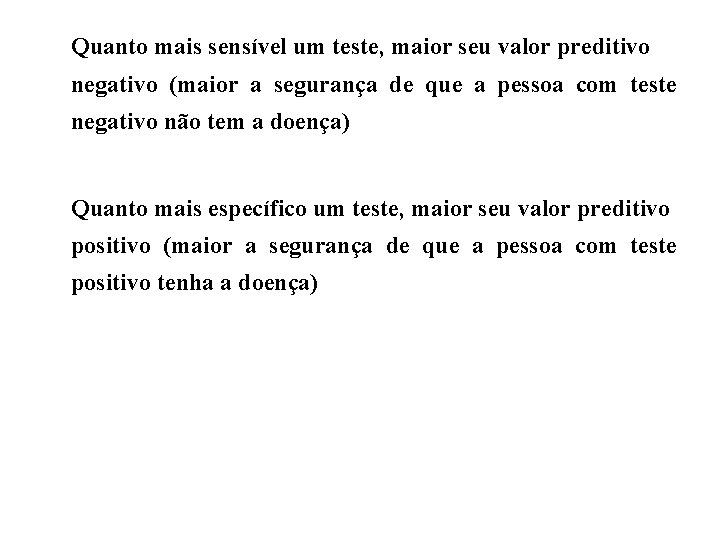 Quanto mais sensível um teste, maior seu valor preditivo negativo (maior a segurança de que a pessoa com teste negativo não tem a doença)

Quanto mais específico um teste, maior seu valor preditivo positivo (maior a segurança de que a pessoa com teste positivo tenha a doença)